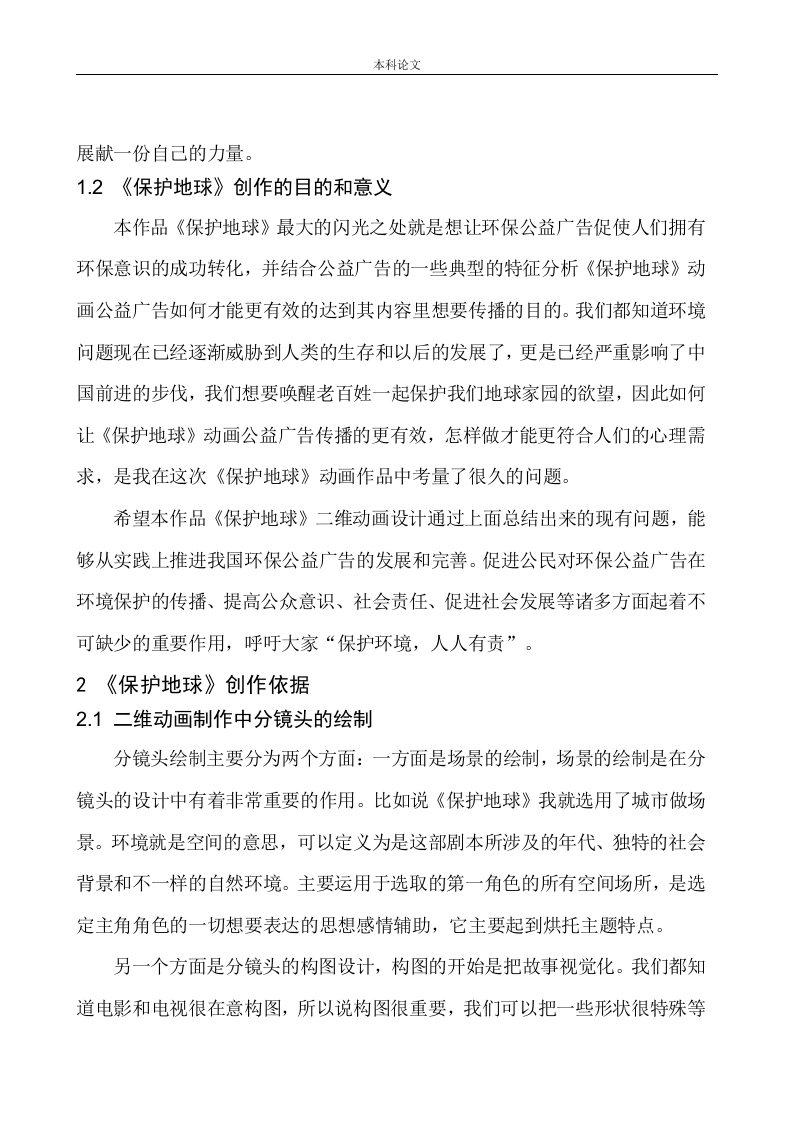 本科论文

展献一份自己的力量。

1.2 《保护地球》创作的目的和意义

本作品《保护地球》最大的闪光之处就是想让环保公益广告促使人们拥有环保意识的成功转化，并结合公益广告的一些典型的特征分析《保护地球》动画公益广告如何才能更有效的达到其内容里想要传播的目的。我们都知道环境问题现在已经逐渐威胁到人类的生存和以后的发展了，更是已经严重影响了中国前进的步伐，我们想要唤醒老百姓一起保护我们地球家园的欲望，因此如何让《保护地球》动画公益广告传播的更有效，怎样做才能更符合人们的心理需求，是我在这次《保护地球》动画作品中考量了很久的问题。

希望本作品《保护地球》二维动画设计通过上面总结出来的现有问题，能够从实践上推进我国环保公益广告的发展和完善。促进公民对环保公益广告在环境保护的传播、提高公众意识、社会责任、促进社会发展等诸多方面起着不可缺少的重要作用，呼吁大家“保护环境，人人有责”。

2 《保护地球》创作依据

2.1 二维动画制作中分镜头的绘制

分镜头绘制主要分为两个方面：一方面是场景的绘制，场景的绘制是在分镜头的设计中有着非常重要的作用。比如说《保护地球》我就选用了城市做场景。环境就是空间的意思，可以定义为是这部剧本所涉及的年代、独特的社会背景和不一样的自然环境。主要运用于选取的第一角色的所有空间场所，是选定主角角色的一切想要表达的思想感情辅助，它主要起到烘托主题特点。

另一个方面是分镜头的构图设计，构图的开始是把故事视觉化。我们都知道电影和电视很在意构图，所以说构图很重要，我们可以把一些形状很特殊等